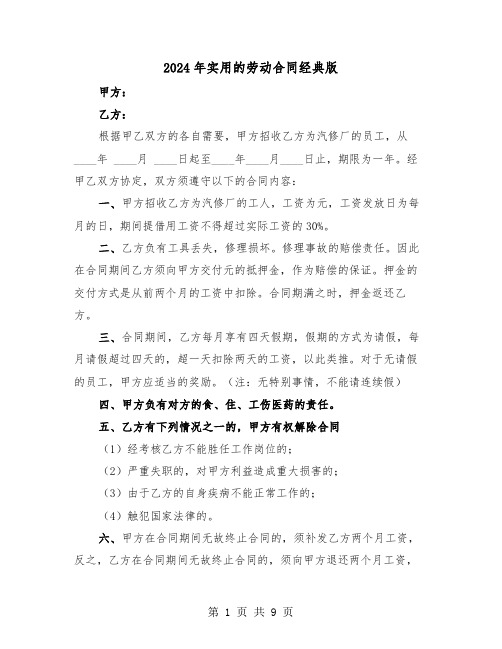 2024年实用的劳动合同经典版

甲方：

乙方：

根据甲乙双方的各自需要，甲方招收乙方为汽修厂的员工，从____年 ____月 ____日起至____年____月____日止，期限为一年。经甲乙双方协定，双方须遵守以下的合同内容：

一、甲方招收乙方为汽修厂的工人，工资为元，工资发放日为每月的日，期间提借用工资不得超过实际工资的30%。

二、乙方负有工具丢失，修理损坏。修理事故的赔偿责任。因此在合同期间乙方须向甲方交付元的抵押金，作为赔偿的保证。押金的交付方式是从前两个月的工资中扣除。合同期满之时，押金返还乙方。

三、合同期间，乙方每月享有四天假期，假期的方式为请假，每月请假超过四天的，超一天扣除两天的工资，以此类推。对于无请假的员工，甲方应适当的奖励。（注：无特别事情，不能请连续假）

四、甲方负有对方的食、住、工伤医药的责任。

五、乙方有下列情况之一的，甲方有权解除合同

（1）经考核乙方不能胜任工作岗位的；

（2）严重失职的，对甲方利益造成重大损害的；

（3）由于乙方的自身疾病不能正常工作的；

（4）触犯国家法律的。

六、甲方在合同期间无故终止合同的，须补发乙方两个月工资，反之，乙方在合同期间无故终止合同的，须向甲方退还两个月工资，

第 1 页 共 9 页